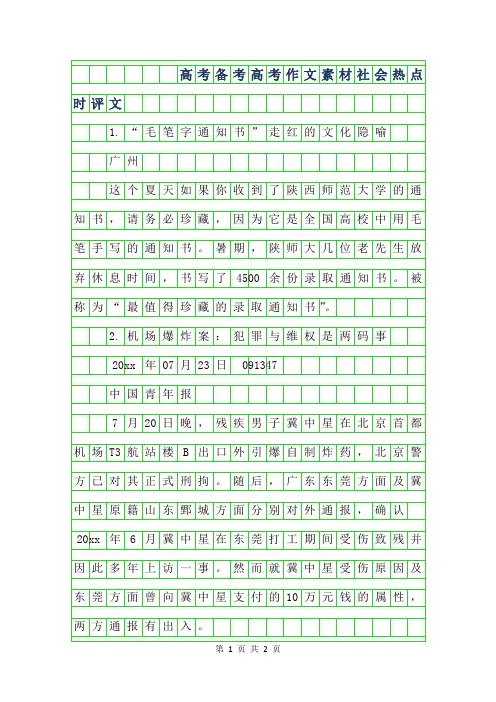 高考备考高考作文素材社会热点时评文

1.“毛笔字通知书”走红的文化隐喻

广州

这个夏天如果你收到了陕西师范大学的通知书，请务必珍藏，因为它是全国高校中用毛笔手写的通知书。暑期，陕师大几位老先生放弃休息时间，书写了4500余份录取通知书。被称为“最值得珍藏的录取通知书”。

2.机场爆炸案：犯罪与维权是两码事

20xx年07月23日 091347

中国青年报

7月20日晚，残疾男子冀中星在北京首都机场T3航站楼B出口外引爆自制炸药，北京警方已对其正式刑拘。随后，广东东莞方面及冀中星原籍山东鄄城方面分别对外通报，确认20xx年6月冀中星在东莞打工期间受伤致残并因此多年上访一事。然而就冀中星受伤原因及东莞方面曾向冀中星支付的10万元钱的属性，两方通报有出入。

第 1 页 共 2 页